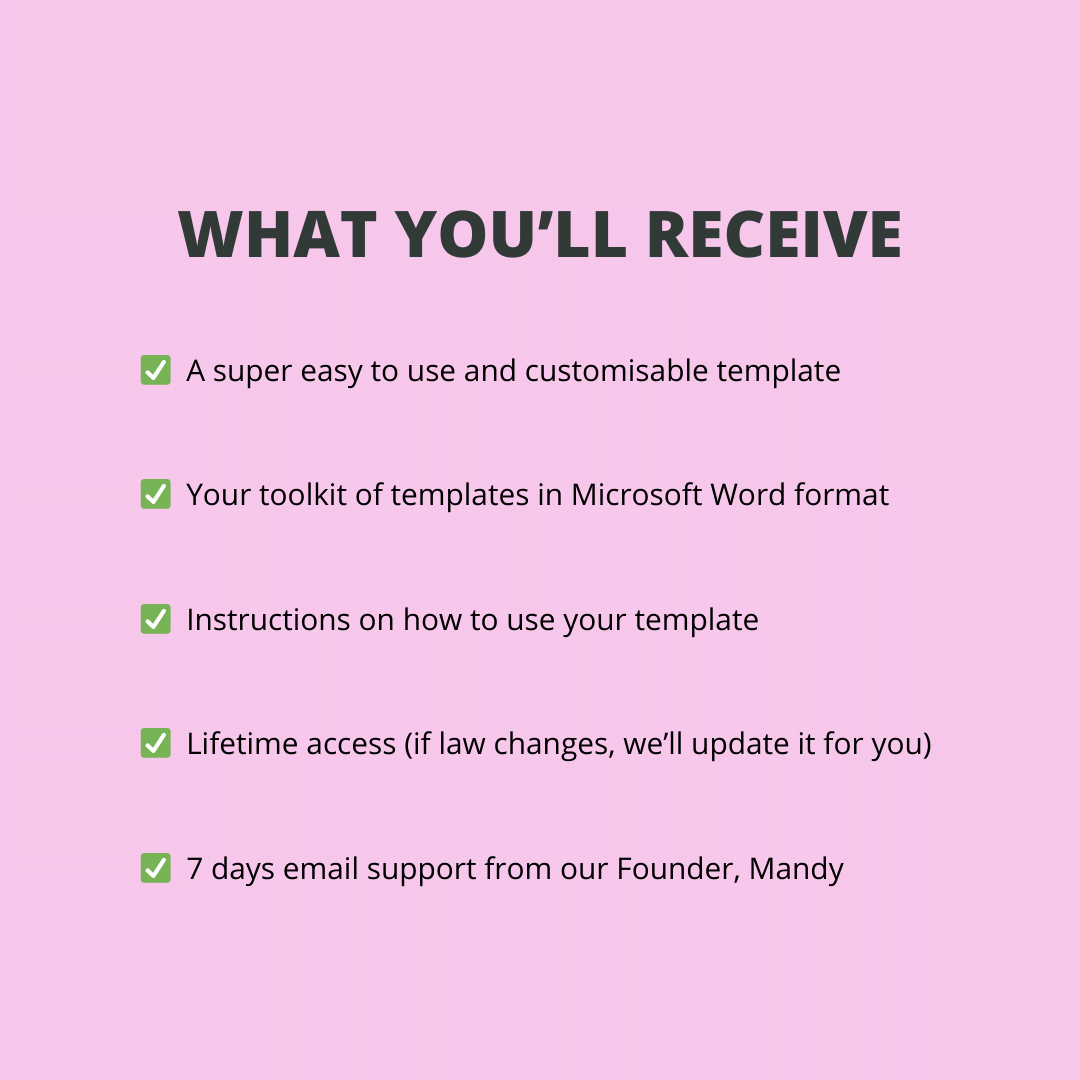 WHAT YOU'LL RECEIVE

☑ A super easy to use and customisable template

☑ Your toolkit of templates in Microsoft Word format

☑ Instructions on how to use your template

☑ Lifetime access (if law changes, we'll update it for you)

☑ 7 days email support from our Founder, Mandy